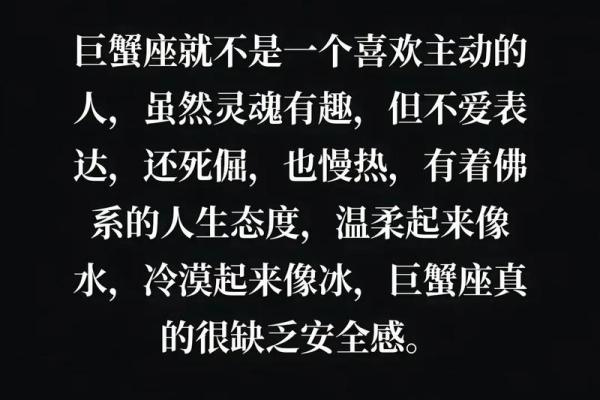 巨蟹座就不是一个喜欢主动的人，虽然灵魂有趣，但不爱表达，还死倔，也慢热，有着佛系的人生态度，温柔起来像水，冷漠起来像冰，巨蟹座真的很缺乏安全感。